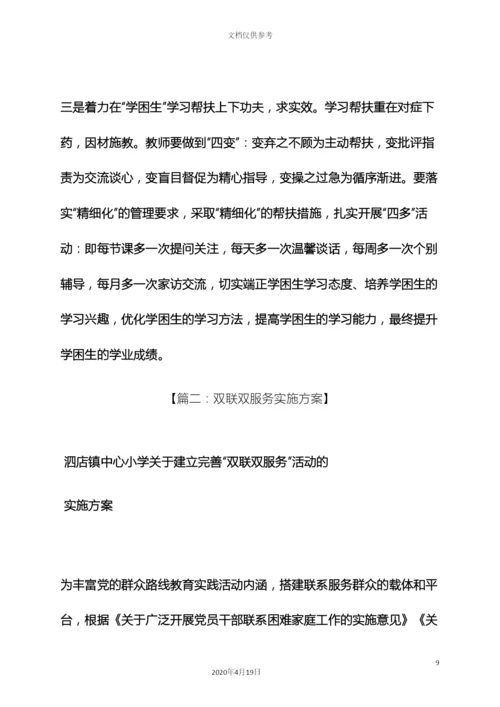 文档仅供参考

三是着力在“学困生”学习帮扶上下功夫，求实效。学习帮扶重在对症下药，因材施教。教师要做到“四变”：变弃之不顾为主动帮扶，变批评指责为交流谈心，变盲目督促为精心指导，变操之过急为循序渐进。要落实“精细化”的管理要求，采取“精细化”的帮扶措施，扎实开展“四多”活动：即每节课多一次提问关注，每天多一次温馨谈话，每周多一次个别辅导，每月多一次家访交流，切实端正学困生学习态度、培养学困生的学习兴趣，优化学困生的学习方法，提高学困生的学习能力，最终提升学困生的学业成绩。

【篇二：双联双服务实施方案】

泗店镇中心小学关于建立完善“双联双服务”活动的

实施方案

为丰富党的群众路线教育实践活动内涵，搭建联系服务群众的载体和平台，根据《关于广泛开展党员干部联系困难家庭工作的实施意见》《关

9

2020年4月19日